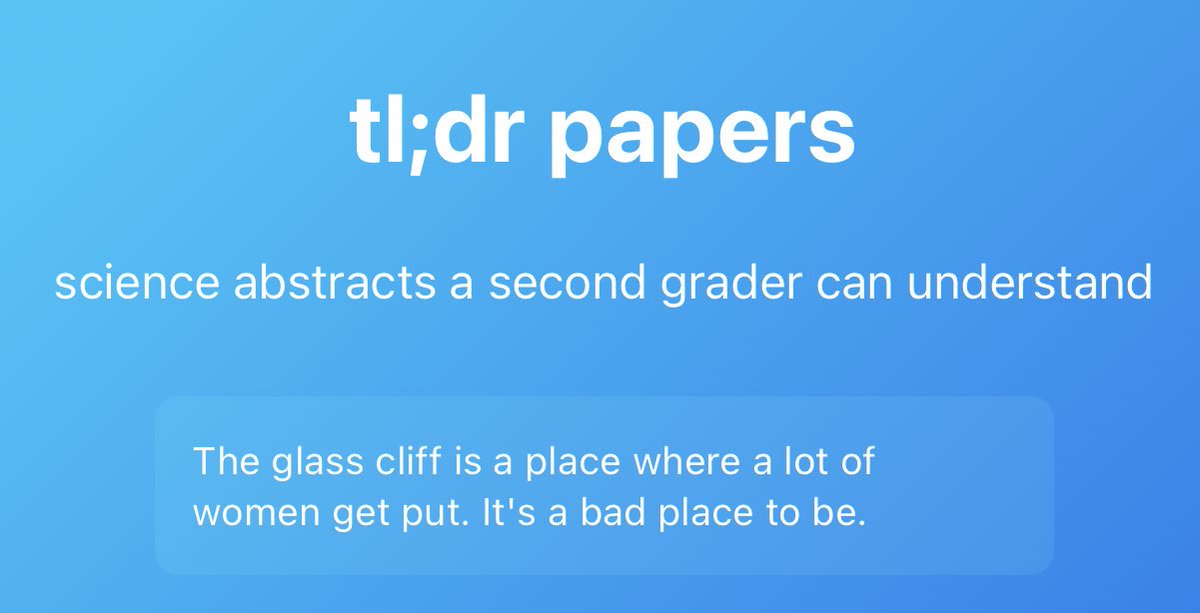 tl;dr papers

science abstracts a second grader can understand

The glass cliff is a place where a lot of women get put. It's a bad place to be.